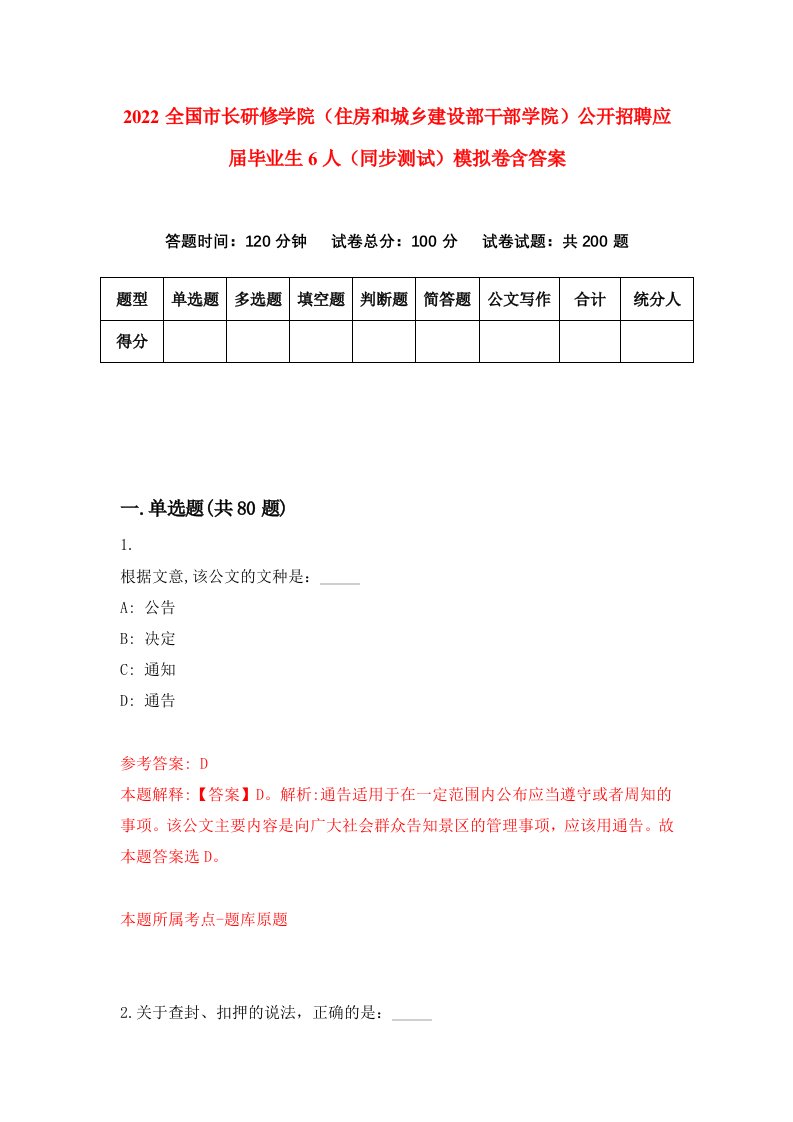 2022 全国市长研修学院（住房和城乡建设部干部学院）公开招聘应届毕业生 6 人（同步测试）模拟卷含答案

答题时间：120 分钟　试卷总分：100 分　试卷试题：共 200 题

| 题型 | 单选题 | 多选题 | 填空题 | 判断题 | 简答题 | 公文写作 | 合计 | 统分人 |
|---|---|---|---|---|---|---|---|---|
| 得分 | | | | | | | | |

一.单选题(共 80 题)

1.

根据文意,该公文的文种是：_____

A: 公告

B: 决定

C: 通知

D: 通告

参考答案: D

本题解释:【答案】D。解析:通告适用于在一定范围内公布应当遵守或者周知的事项。该公文主要内容是向广大社会群众告知景区的管理事项，应该用通告。故本题答案选 D。

本题所属考点-题库原题

2.关于查封、扣押的说法，正确的是：_____